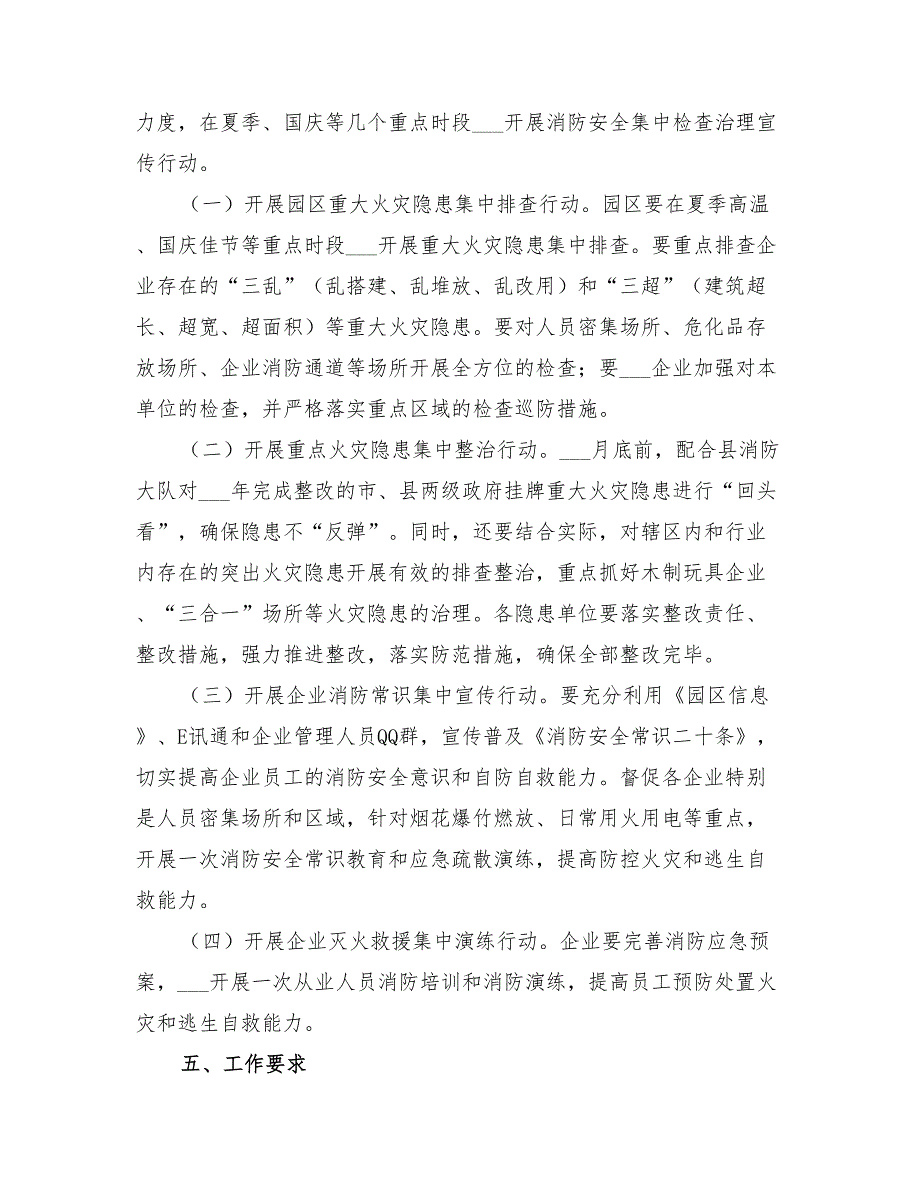 力度，在夏季、国庆等几个重点时段___开展消防安全集中检查治理宣传行动。

（一）开展园区重大火灾隐患集中排查行动。园区要在夏季高温、国庆佳节等重点时段___开展重大火灾隐患集中排查。要重点排查企业存在的“三乱”（乱搭建、乱堆放、乱改用）和“三超”（建筑超长、超宽、超面积）等重大火灾隐患。要对人员密集场所、危化品存放场所、企业消防通道等场所开展全方位的检查；要___企业加强对本单位的检查，并严格落实重点区域的检查巡防措施。

（二）开展重点火灾隐患集中整治行动。___月底前，配合县消防大队对___年完成整改的市、县两级政府挂牌重大火灾隐患进行“回头看”，确保隐患不“反弹”。同时，还要结合实际，对辖区内和行业内存在的突出火灾隐患开展有效的排查整治，重点抓好木制玩具企业、“三合一”场所等火灾隐患的治理。各隐患单位要落实整改责任、整改措施，强力推进整改，落实防范措施，确保全部整改完毕。

（三）开展企业消防常识集中宣传行动。要充分利用《园区信息》、E讯通和企业管理人员QQ群，宣传普及《消防安全常识二十条》，切实提高企业员工的消防安全意识和自防自救能力。督促各企业特别是人员密集场所和区域，针对烟花爆竹燃放、日常用火用电等重点，开展一次消防安全常识教育和应急疏散演练，提高防控火灾和逃生自救能力。

（四）开展企业灭火救援集中演练行动。企业要完善消防应急预案，___开展一次从业人员消防培训和消防演练，提高员工预防处置火灾和逃生自救能力。

五、工作要求